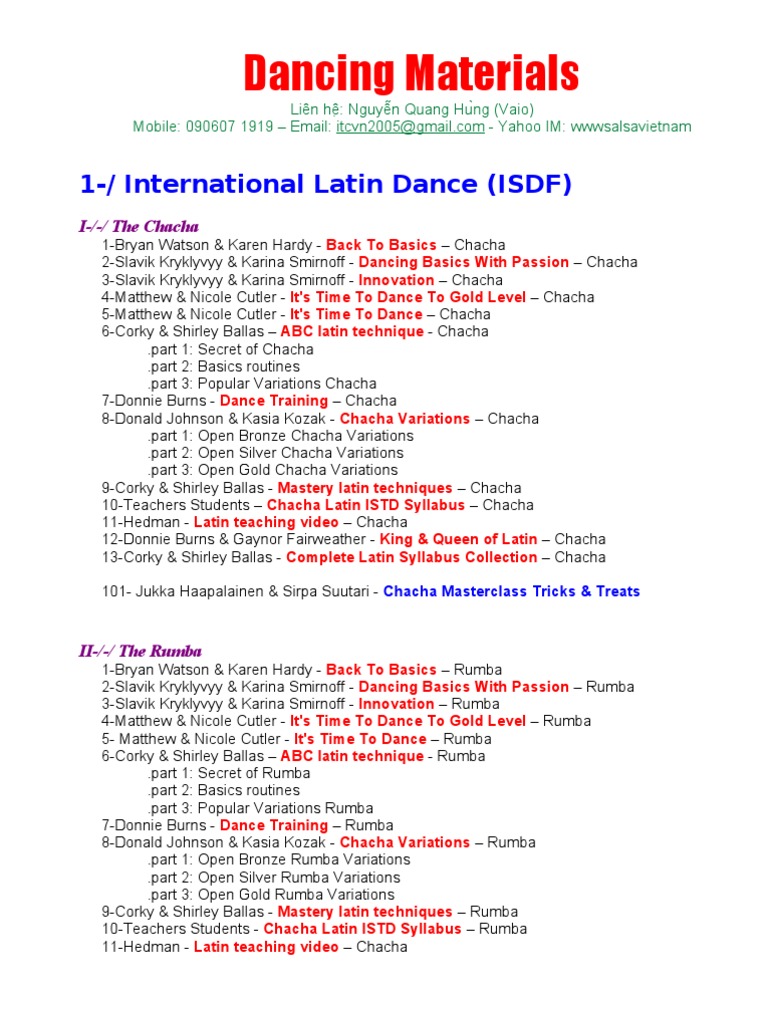 Dancing Materials

Liên hệ: Nguyễn Quang Hưng (Vaio)
Mobile: 090607 1919 – Email: itcvn2005@gmail.com - Yahoo IM: wwwsalsavietnam

1-/ International Latin Dance (ISDF)

I-/-/ The Chacha
1-Bryan Watson & Karen Hardy - Back To Basics – Chacha
2-Slavik Kryklyvyy & Karina Smirnoff - Dancing Basics With Passion – Chacha
3-Slavik Kryklyvyy & Karina Smirnoff - Innovation – Chacha
4-Matthew & Nicole Cutler - It's Time To Dance To Gold Level – Chacha
5-Matthew & Nicole Cutler - It's Time To Dance – Chacha
6-Corky & Shirley Ballas – ABC latin technique - Chacha
.part 1: Secret of Chacha
.part 2: Basics routines
.part 3: Popular Variations Chacha
7-Donnie Burns - Dance Training – Chacha
8-Donald Johnson & Kasia Kozak - Chacha Variations – Chacha
.part 1: Open Bronze Chacha Variations
.part 2: Open Silver Chacha Variations
.part 3: Open Gold Chacha Variations
9-Corky & Shirley Ballas - Mastery latin techniques – Chacha
10-Teachers Students - Chacha Latin ISTD Syllabus – Chacha
11-Hedman - Latin teaching video – Chacha
12-Donnie Burns & Gaynor Fairweather - King & Queen of Latin – Chacha
13-Corky & Shirley Ballas - Complete Latin Syllabus Collection – Chacha

101- Jukka Haapalainen & Sirpa Suutari - Chacha Masterclass Tricks & Treats

II-/-/ The Rumba
1-Bryan Watson & Karen Hardy - Back To Basics – Rumba
2-Slavik Kryklyvyy & Karina Smirnoff - Dancing Basics With Passion – Rumba
3-Slavik Kryklyvyy & Karina Smirnoff - Innovation – Rumba
4-Matthew & Nicole Cutler - It's Time To Dance To Gold Level – Rumba
5- Matthew & Nicole Cutler - It's Time To Dance – Rumba
6-Corky & Shirley Ballas – ABC latin technique - Rumba
.part 1: Secret of Rumba
.part 2: Basics routines
.part 3: Popular Variations Rumba
7-Donnie Burns - Dance Training – Rumba
8-Donald Johnson & Kasia Kozak - Chacha Variations – Rumba
.part 1: Open Bronze Rumba Variations
.part 2: Open Silver Rumba Variations
.part 3: Open Gold Rumba Variations
9-Corky & Shirley Ballas - Mastery latin techniques – Rumba
10-Teachers Students - Chacha Latin ISTD Syllabus – Rumba
11-Hedman - Latin teaching video – Chacha